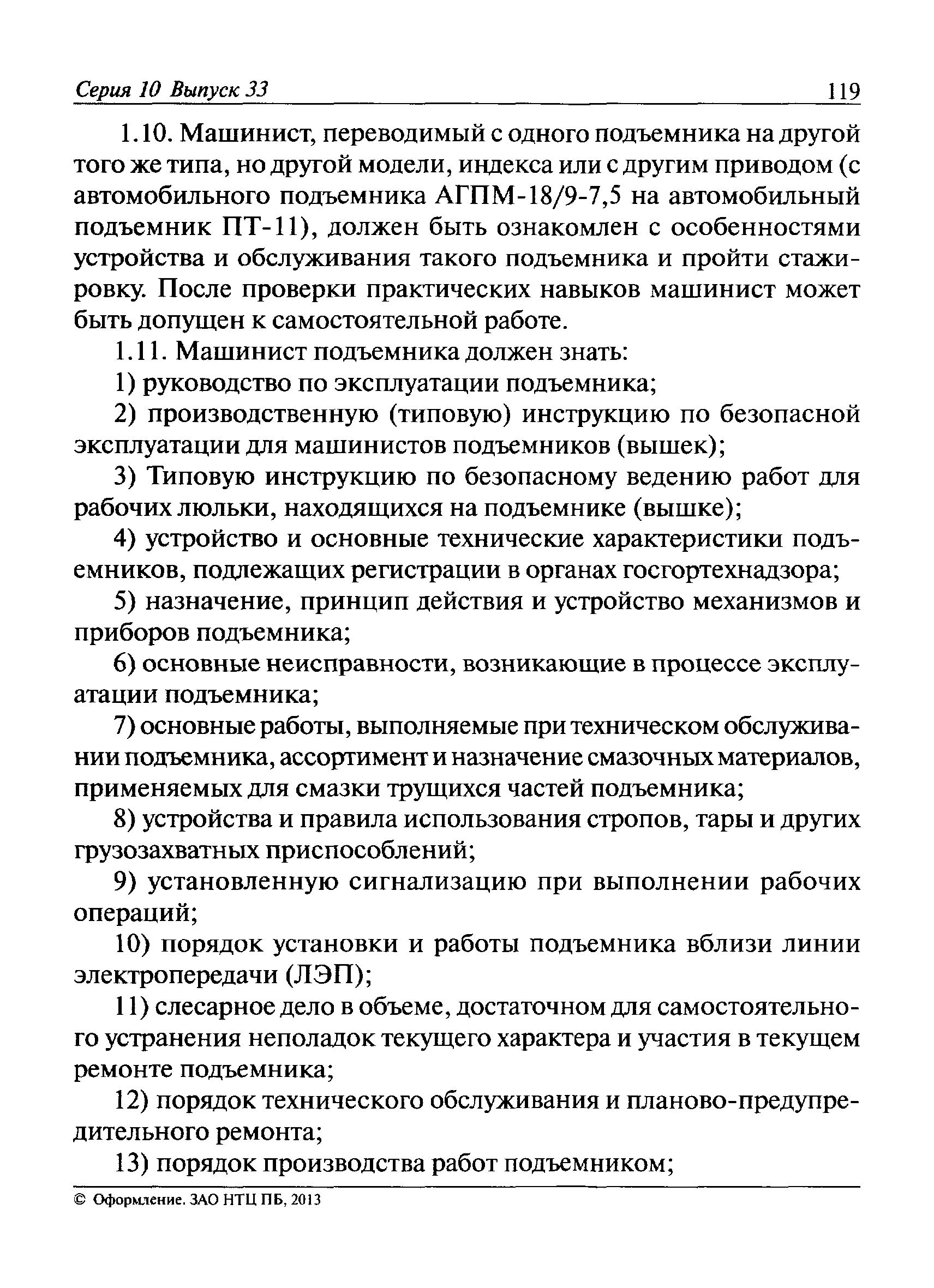 Серия 10 Выпуск 33 119

1.10. Машинист, переводимый с одного подъемника на другой того же типа, но другой модели, индекса или с другим приводом (с автомобильного подъемника АГПМ-18/9-7,5 на автомобильный подъемник ПТ-11), должен быть ознакомлен с особенностями устройства и обслуживания такого подъемника и пройти стажировку. После проверки практических навыков машинист может быть допущен к самостоятельной работе.

1.11. Машинист подъемника должен знать:

1) руководство по эксплуатации подъемника;

2) производственную (типовую) инструкцию по безопасной эксплуатации для машинистов подъемников (вышек);

3) Типовую инструкцию по безопасному ведению работ для рабочих люльки, находящихся на подъемнике (вышке);

4) устройство и основные технические характеристики подъемников, подлежащих регистрации в органах госгортехнадзора;

5) назначение, принцип действия и устройство механизмов и приборов подъемника;

6) основные неисправности, возникающие в процессе эксплуатации подъемника;

7) основные работы, выполняемые при техническом обслуживании подъемника, ассортимент и назначение смазочных материалов, применяемых для смазки трущихся частей подъемника;

8) устройства и правила использования стропов, тары и других грузозахватных приспособлений;

9) установленную сигнализацию при выполнении рабочих операций;

10) порядок установки и работы подъемника вблизи линии электропередачи (ЛЭП);

11) слесарное дело в объеме, достаточном для самостоятельного устранения неполадок текущего характера и участия в текущем ремонте подъемника;

12) порядок технического обслуживания и планово-предупредительного ремонта;

13) порядок производства работ подъемником;

© Оформление. ЗАО НТЦ ПБ, 2013